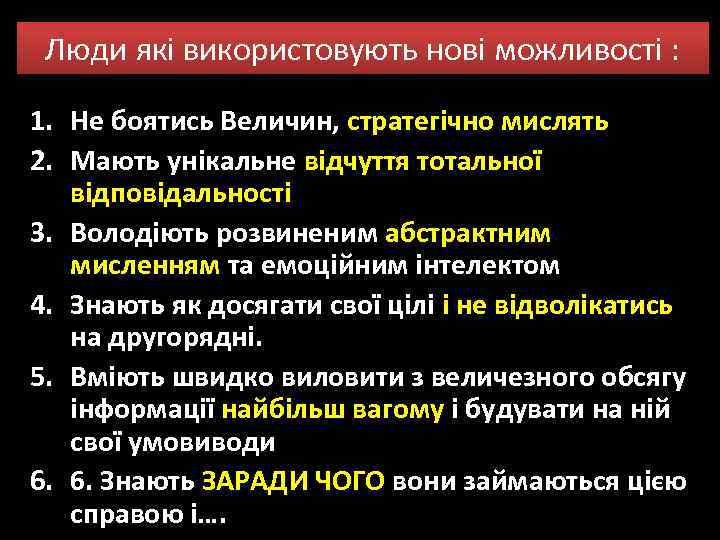 Люди які використовують нові можливості :

1. Не боятись Величин, стратегічно мислять
2. Мають унікальне відчуття тотальної відповідальності
3. Володіють розвиненим абстрактним мисленням та емоційним інтелектом
4. Знають як досягати свої цілі і не відволікатись на другорядні.
5. Вміють швидко виловити з величезного обсягу інформації найбільш вагому і будувати на ній свої умовиводи
6. 6. Знають ЗАРАДИ ЧОГО вони займаються цією справою і….